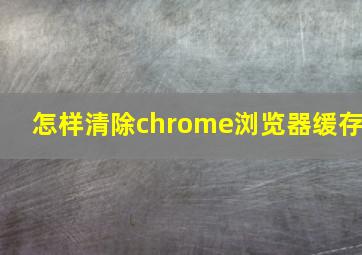 怎样清除chrome浏览器缓存